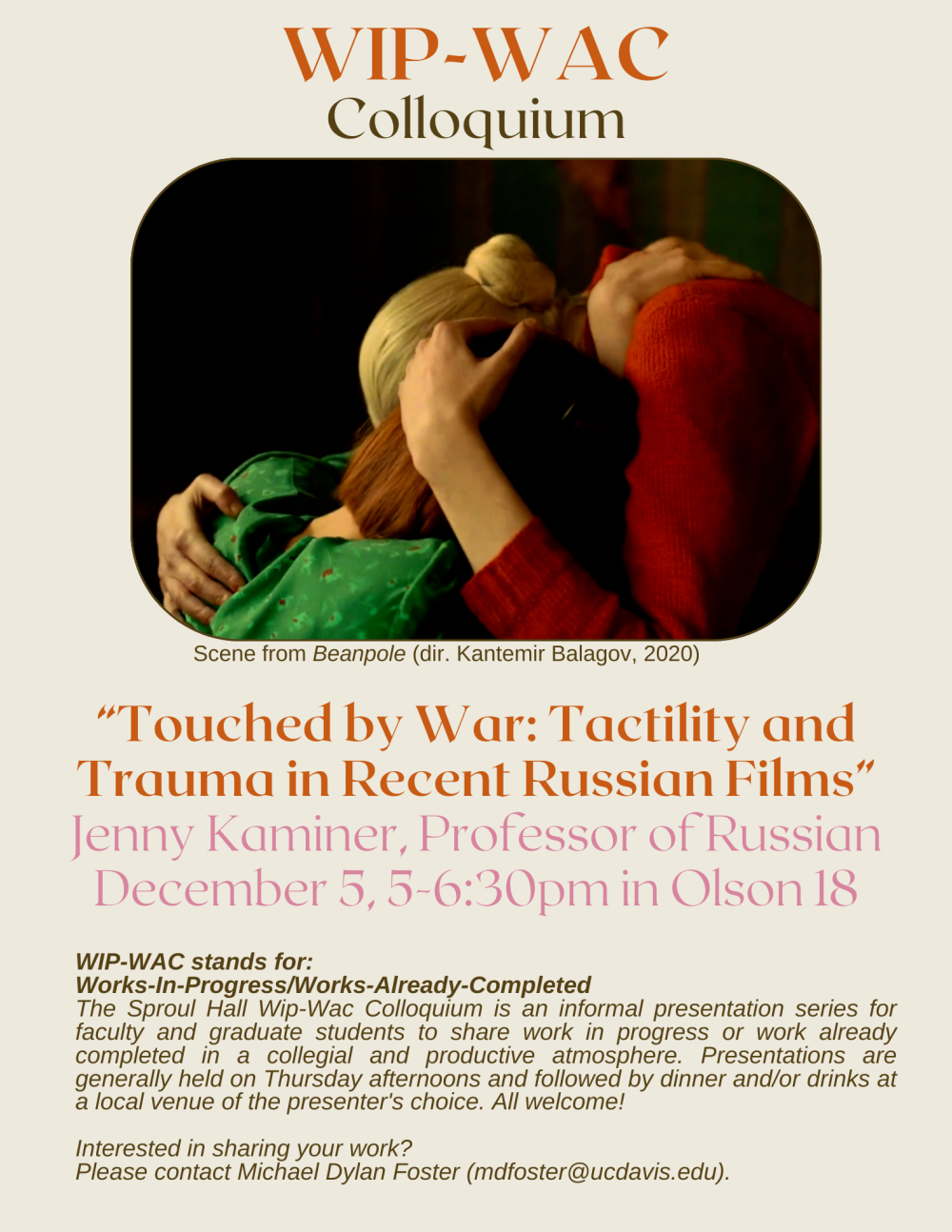 WIP-WAC
Colloquium

Scene from Beanpole (dir. Kantemir Balagov, 2020)

"Touched by War: Tactility and Trauma in Recent Russian Films"
Jenny Kaminer, Professor of Russian
December 5, 5-6:30pm in Olson 18

WIP-WAC stands for:
Works-In-Progress/Works-Already-Completed
The Sproul Hall Wip-Wac Colloquium is an informal presentation series for faculty and graduate students to share work in progress or work already completed in a collegial and productive atmosphere. Presentations are generally held on Thursday afternoons and followed by dinner and/or drinks at a local venue of the presenter's choice. All welcome!

Interested in sharing your work?
Please contact Michael Dylan Foster (mdfoster@ucdavis.edu).